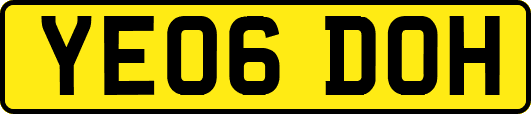 YE06 DOH